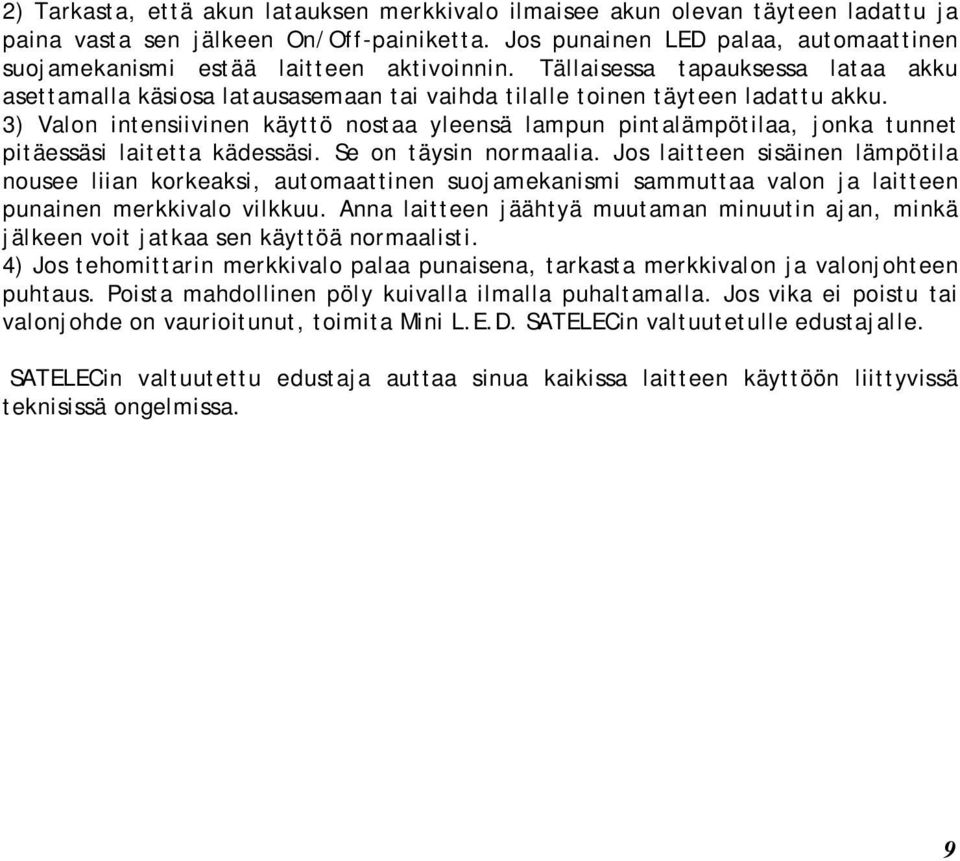 2) Tarkasta, että akun latauksen merkkivalo ilmaisee akun olevan täyteen ladattu ja paina vasta sen jälkeen On/Off-painiketta. Jos punainen LED palaa, automaattinen suojamekanismi estää laitteen aktivoinnin. Tällaisessa tapauksessa lataa akku asettamalla käsiosa latausasemaan tai vaihda tilalle toinen täyteen ladattu akku.
3) Valon intensiivinen käyttö nostaa yleensä lampun pintalämpötilaa, jonka tunnet pitäessäsi laitetta kädessäsi. Se on täysin normaalia. Jos laitteen sisäinen lämpötila nousee liian korkeaksi, automaattinen suojamekanismi sammuttaa valon ja laitteen punainen merkkivalo vilkkuu. Anna laitteen jäähtyä muutaman minuutin ajan, minkä jälkeen voit jatkaa sen käyttöä normaalisti.
4) Jos tehomittarin merkkivalo palaa punaisena, tarkasta merkkivalon ja valonjohteen puhtaus. Poista mahdollinen pöly kuivalla ilmalla puhaltamalla. Jos vika ei poistu tai valonjohde on vaurioitunut, toimita Mini L.E.D. SATELECin valtuutetulle edustajalle.

SATELECin valtuutettu edustaja auttaa sinua kaikissa laitteen käyttöön liittyvissä teknisissä ongelmissa.

9